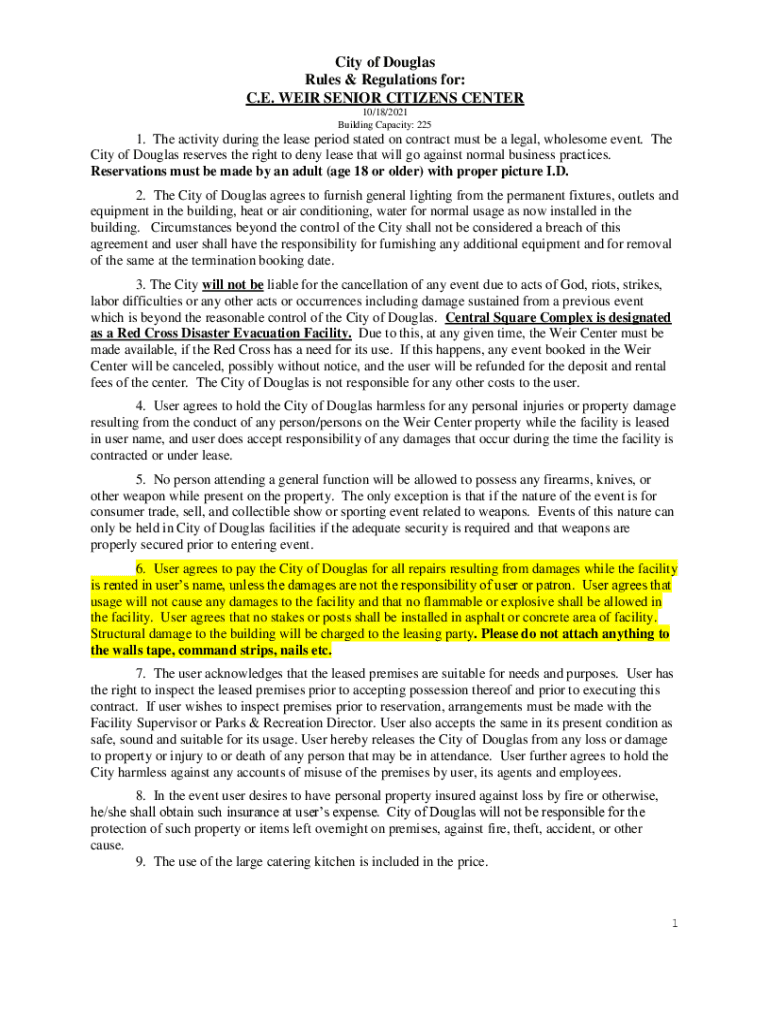 City of Douglas
Rules & Regulations for:
C.E. WEIR SENIOR CITIZENS CENTER
10/18/2021
Building Capacity: 225

1. The activity during the lease period stated on contract must be a legal, wholesome event. The City of Douglas reserves the right to deny lease that will go against normal business practices. Reservations must be made by an adult (age 18 or older) with proper picture I.D.

2. The City of Douglas agrees to furnish general lighting from the permanent fixtures, outlets and equipment in the building, heat or air conditioning, water for normal usage as now installed in the building. Circumstances beyond the control of the City shall not be considered a breach of this agreement and user shall have the responsibility for furnishing any additional equipment and for removal of the same at the termination booking date.

3. The City will not be liable for the cancellation of any event due to acts of God, riots, strikes, labor difficulties or any other acts or occurrences including damage sustained from a previous event which is beyond the reasonable control of the City of Douglas. Central Square Complex is designated as a Red Cross Disaster Evacuation Facility. Due to this, at any given time, the Weir Center must be made available, if the Red Cross has a need for its use. If this happens, any event booked in the Weir Center will be canceled, possibly without notice, and the user will be refunded for the deposit and rental fees of the center. The City of Douglas is not responsible for any other costs to the user.

4. User agrees to hold the City of Douglas harmless for any personal injuries or property damage resulting from the conduct of any person/persons on the Weir Center property while the facility is leased in user name, and user does accept responsibility of any damages that occur during the time the facility is contracted or under lease.

5. No person attending a general function will be allowed to possess any firearms, knives, or other weapon while present on the property. The only exception is that if the nature of the event is for consumer trade, sell, and collectible show or sporting event related to weapons. Events of this nature can only be held in City of Douglas facilities if the adequate security is required and that weapons are properly secured prior to entering event.

6. User agrees to pay the City of Douglas for all repairs resulting from damages while the facility is rented in user's name, unless the damages are not the responsibility of user or patron. User agrees that usage will not cause any damages to the facility and that no flammable or explosive shall be allowed in the facility. User agrees that no stakes or posts shall be installed in asphalt or concrete area of facility. Structural damage to the building will be charged to the leasing party. Please do not attach anything to the walls tape, command strips, nails etc.

7. The user acknowledges that the leased premises are suitable for needs and purposes. User has the right to inspect the leased premises prior to accepting possession thereof and prior to executing this contract. If user wishes to inspect premises prior to reservation, arrangements must be made with the Facility Supervisor or Parks & Recreation Director. User also accepts the same in its present condition as safe, sound and suitable for its usage. User hereby releases the City of Douglas from any loss or damage to property or injury to or death of any person that may be in attendance. User further agrees to hold the City harmless against any accounts of misuse of the premises by user, its agents and employees.

8. In the event user desires to have personal property insured against loss by fire or otherwise, he/she shall obtain such insurance at user's expense. City of Douglas will not be responsible for the protection of such property or items left overnight on premises, against fire, theft, accident, or other cause.
9. The use of the large catering kitchen is included in the price.

1